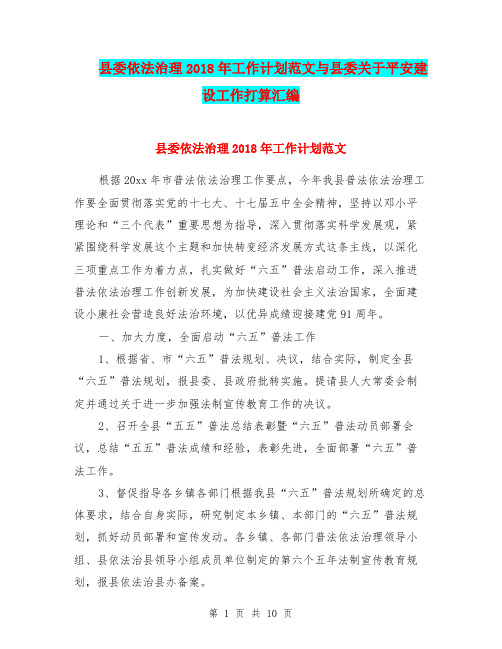 县委依法治理2018年工作计划范文与县委关于平安建设工作打算汇编

县委依法治理2018年工作计划范文

根据20xx年市普法依法治理工作要点，今年我县普法依法治理工作要全面贯彻落实党的十七大、十七届五中全会精神，坚持以邓小平理论和“三个代表”重要思想为指导，深入贯彻落实科学发展观，紧紧围绕科学发展这个主题和加快转变经济发展方式这条主线，以深化三项重点工作为着力点，扎实做好“六五”普法启动工作，深入推进普法依法治理工作创新发展，为加快建设社会主义法治国家，全面建设小康社会营造良好法治环境，以优异成绩迎接建党91周年。

一、加大力度，全面启动“六五”普法工作

1、根据省、市“六五”普法规划、决议，结合实际，制定全县“六五”普法规划，报县委、县政府批转实施。提请县人大常委会制定并通过关于进一步加强法制宣传教育工作的决议。

2、召开全县“五五”普法总结表彰暨“六五”普法动员部署会议，总结“五五”普法成绩和经验，表彰先进，全面部署“六五”普法工作。

3、督促指导各乡镇各部门根据我县“六五”普法规划所确定的总体要求，结合自身实际，研究制定本乡镇、本部门的“六五”普法规划，抓好动员部署和宣传发动。各乡镇、各部门普法依法治理领导小组、县依法治县领导小组成员单位制定的第六个五年法制宣传教育规划，报县依法治县办备案。

第 1 页 共 10 页